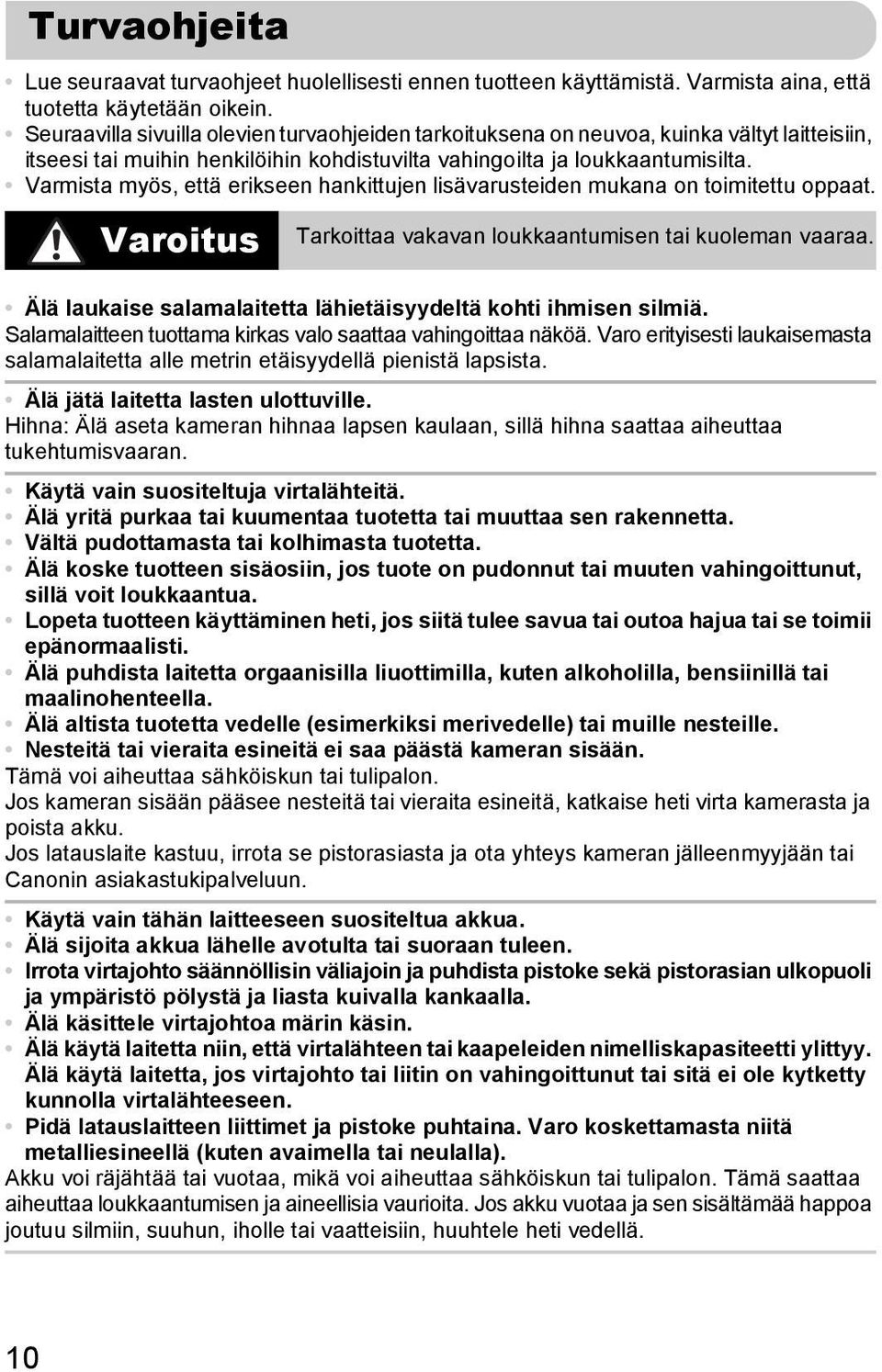 Turvaohjeita

• Lue seuraavat turvaohjeet huolellisesti ennen tuotteen käyttämistä. Varmista aina, että tuotetta käytetään oikein.
• Seuraavilla sivuilla olevien turvaohjeiden tarkoituksena on neuvoa, kuinka vältyt laitteisiin, itseesi tai muihin henkilöihin kohdistuvilta vahingoilta ja loukkaantumisilta.
• Varmista myös, että erikseen hankittujen lisävarusteiden mukana on toimitettu oppaat.

Varoitus

Tarkoittaa vakavan loukkaantumisen tai kuoleman vaaraa.

• Älä laukaise salamalaitetta lähietäisyydeltä kohti ihmisen silmiä.
Salamalaitteen tuottama kirkas valo saattaa vahingoittaa näköä. Varo erityisesti laukaisemasta salamalaitetta alle metrin etäisyydellä pienistä lapsista.

• Älä jätä laitetta lasten ulottuville.
Hihna: Älä aseta kameran hihnaa lapsen kaulaan, sillä hihna saattaa aiheuttaa tukehtumisvaaran.

• Käytä vain suositeltuja virtalähteitä.
• Älä yritä purkaa tai kuumentaa tuotetta tai muuttaa sen rakennetta.
• Vältä pudottamasta tai kolhimasta tuotetta.
• Älä koske tuotteen sisäosiin, jos tuote on pudonnut tai muuten vahingoittunut, sillä voit loukkaantua.
• Lopeta tuotteen käyttäminen heti, jos siitä tulee savua tai outoa hajua tai se toimii epänormaalisti.
• Älä puhdista laitetta orgaanisilla liuottimilla, kuten alkoholilla, bensiinillä tai maalinohenteella.
• Älä altista tuotetta vedelle (esimerkiksi merivedelle) tai muille nesteille.
• Nesteitä tai vieraita esineitä ei saa päästä kameran sisään.
Tämä voi aiheuttaa sähköiskun tai tulipalon.
Jos kameran sisään pääsee nesteitä tai vieraita esineitä, katkaise heti virta kamerasta ja poista akku.
Jos latauslaite kastuu, irrota se pistorasiasta ja ota yhteys kameran jälleenmyyjään tai Canonin asiakastukipalveluun.

• Käytä vain tähän laitteeseen suositeltua akkua.
• Älä sijoita akkua lähelle avotulta tai suoraan tuleen.
• Irrota virtajohto säännöllisin väliajoin ja puhdista pistoke sekä pistorasian ulkopuoli ja ympäristö pölystä ja liasta kuivalla kankaalla.
• Älä käsittele virtajohtoa märin käsin.
• Älä käytä laitetta niin, että virtalähteen tai kaapeleiden nimelliskapasiteetti ylittyy. Älä käytä laitetta, jos virtajohto tai liitin on vahingoittunut tai sitä ei ole kytketty kunnolla virtalähteeseen.
• Pidä latauslaitteen liittimet ja pistoke puhtaina. Varo koskettamasta niitä metalliesineellä (kuten avaimella tai neulalla).
Akku voi räjähtää tai vuotaa, mikä voi aiheuttaa sähköiskun tai tulipalon. Tämä saattaa aiheuttaa loukkaantumisen ja aineellisia vaurioita. Jos akku vuotaa ja sen sisältämää happoa joutuu silmiin, suuhun, iholle tai vaatteisiin, huuhtele heti vedellä.

10